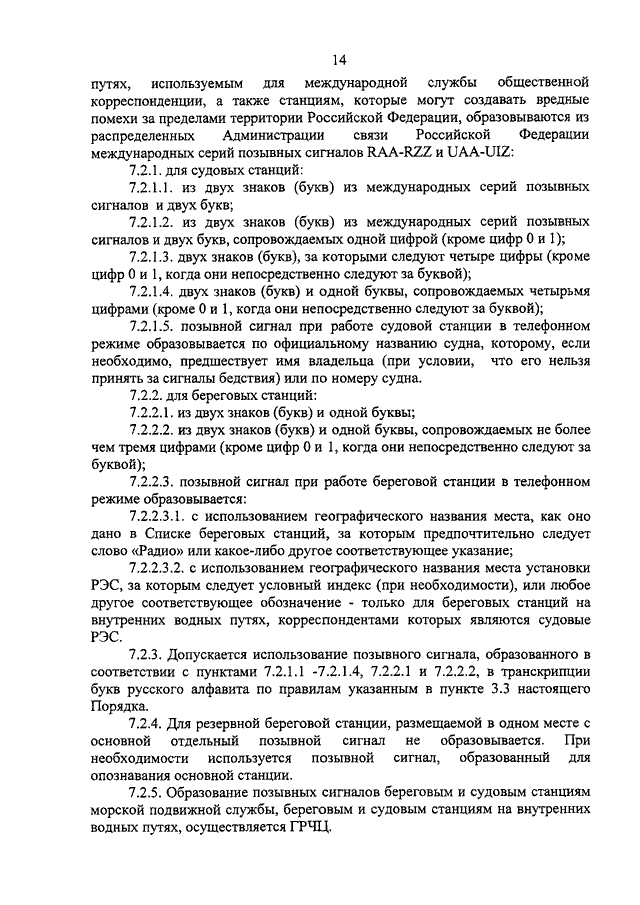 14

путях, используемым для международной службы общественной корреспонденции, а также станциям, которые могут создавать вредные помехи за пределами территории Российской Федерации, образовываются из распределенных Администрации связи Российской Федерации международных серий позывных сигналов RAA-RZZ и UAA-UIZ:

7.2.1. для судовых станций:

7.2.1.1. из двух знаков (букв) из международных серий позывных сигналов и двух букв;

7.2.1.2. из двух знаков (букв) из международных серий позывных сигналов и двух букв, сопровождаемых одной цифрой (кроме цифр 0 и 1);

7.2.1.3. двух знаков (букв), за которыми следуют четыре цифры (кроме цифр 0 и 1, когда они непосредственно следуют за буквой);

7.2.1.4. двух знаков (букв) и одной буквы, сопровождаемых четырьмя цифрами (кроме 0 и 1, когда они непосредственно следуют за буквой);

7.2.1.5. позывной сигнал при работе судовой станции в телефонном режиме образовывается по официальному названию судна, которому, если необходимо, предшествует имя владельца (при условии, что его нельзя принять за сигналы бедствия) или по номеру судна.

7.2.2. для береговых станций:

7.2.2.1. из двух знаков (букв) и одной буквы;

7.2.2.2. из двух знаков (букв) и одной буквы, сопровождаемых не более чем тремя цифрами (кроме цифр 0 и 1, когда они непосредственно следуют за буквой);

7.2.2.3. позывной сигнал при работе береговой станции в телефонном режиме образовывается:

7.2.2.3.1. с использованием географического названия места, как оно дано в Списке береговых станций, за которым предпочтительно следует слово «Радио» или какое-либо другое соответствующее указание;

7.2.2.3.2. с использованием географического названия места установки РЭС, за которым следует условный индекс (при необходимости), или любое другое соответствующее обозначение - только для береговых станций на внутренних водных путях, корреспондентами которых являются судовые РЭС.

7.2.3. Допускается использование позывного сигнала, образованного в соответствии с пунктами 7.2.1.1 -7.2.1.4, 7.2.2.1 и 7.2.2.2, в транскрипции букв русского алфавита по правилам указанным в пункте 3.3 настоящего Порядка.

7.2.4. Для резервной береговой станции, размещаемой в одном месте с основной отдельный позывной сигнал не образовывается. При необходимости используется позывной сигнал, образованный для опознавания основной станции.

7.2.5. Образование позывных сигналов береговым и судовым станциям морской подвижной службы, береговым и судовым станциям на внутренних водных путях, осуществляется ГРЧЦ.